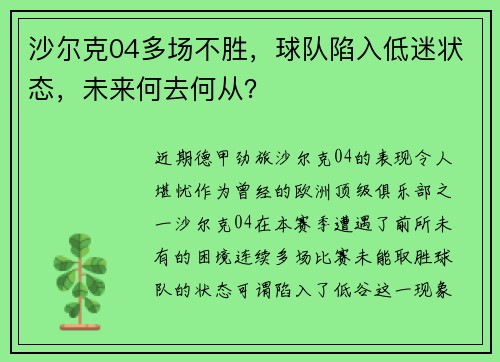 沙尔克04多场不胜，球队陷入低迷状态，未来何去何从？

近期德甲劲旅沙尔克04的表现令人堪忧作为曾经的欧洲顶级俱乐部之一沙尔克04在本赛季遭遇了前所未有的困境连续多场比赛未能取胜球队的状态可谓陷入了低谷这一现象